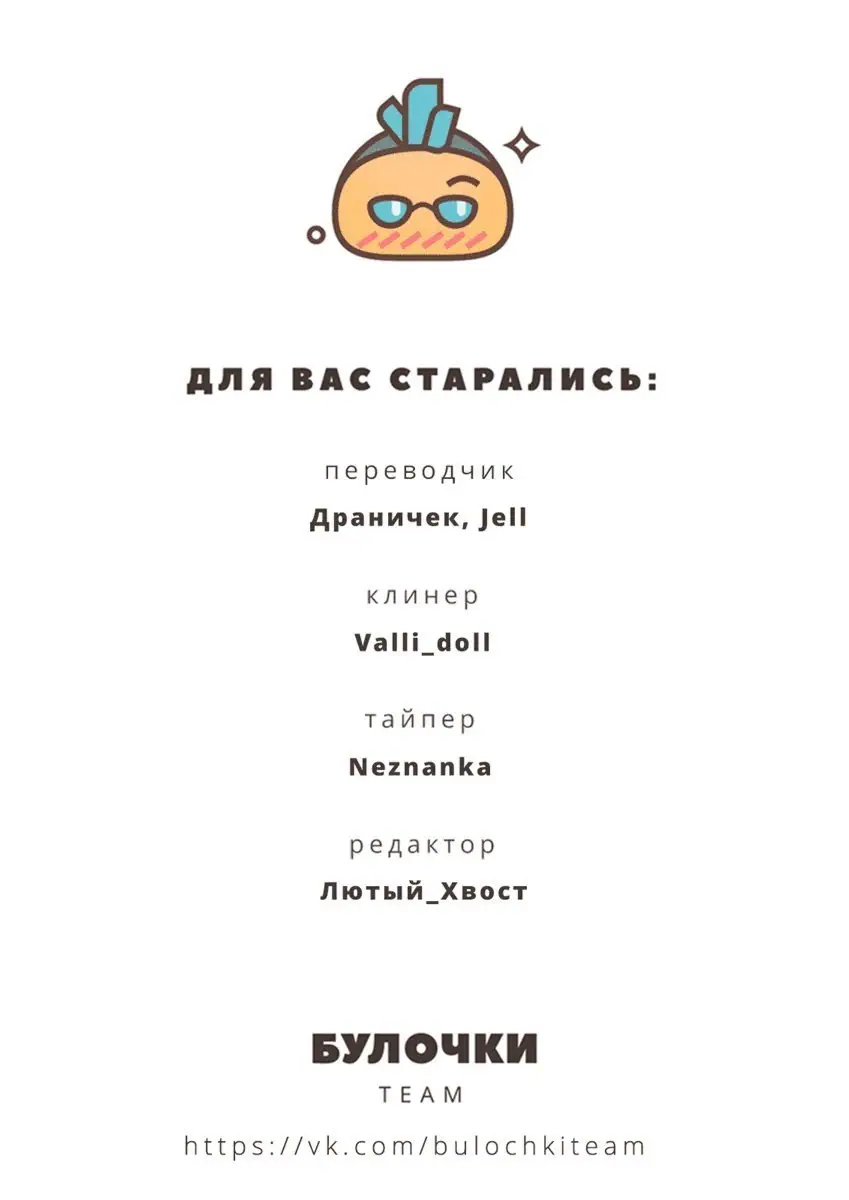 ДЛЯ ВАС СТАРАЛИСЬ:

переводчик

Драничек, Jell

клинер

Valli_doll

тайпер

Neznanka

редактор

Лютый_Хвост

БУЛОЧКИ
TEAM

https://vk.com/bulochkiteam